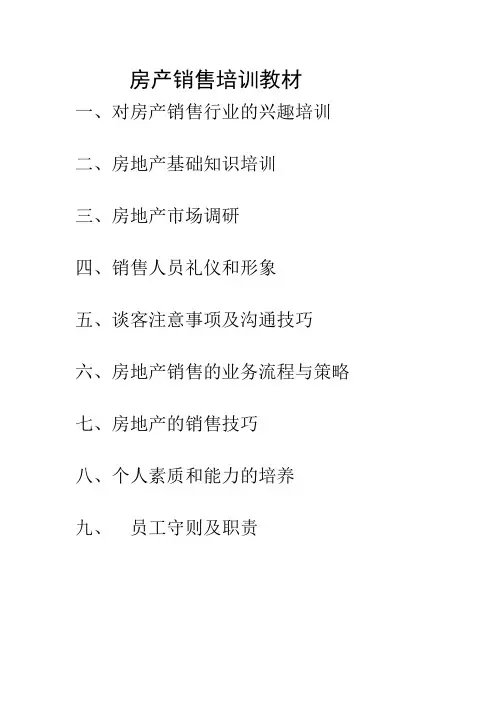 房产销售培训教材

一、对房产销售行业的兴趣培训

二、房地产基础知识培训

三、房地产市场调研

四、销售人员礼仪和形象

五、谈客注意事项及沟通技巧

六、房地产销售的业务流程与策略

七、房地产的销售技巧

八、个人素质和能力的培养

九、 员工守则及职责